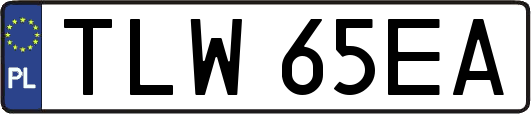 PL
TLW 65EA